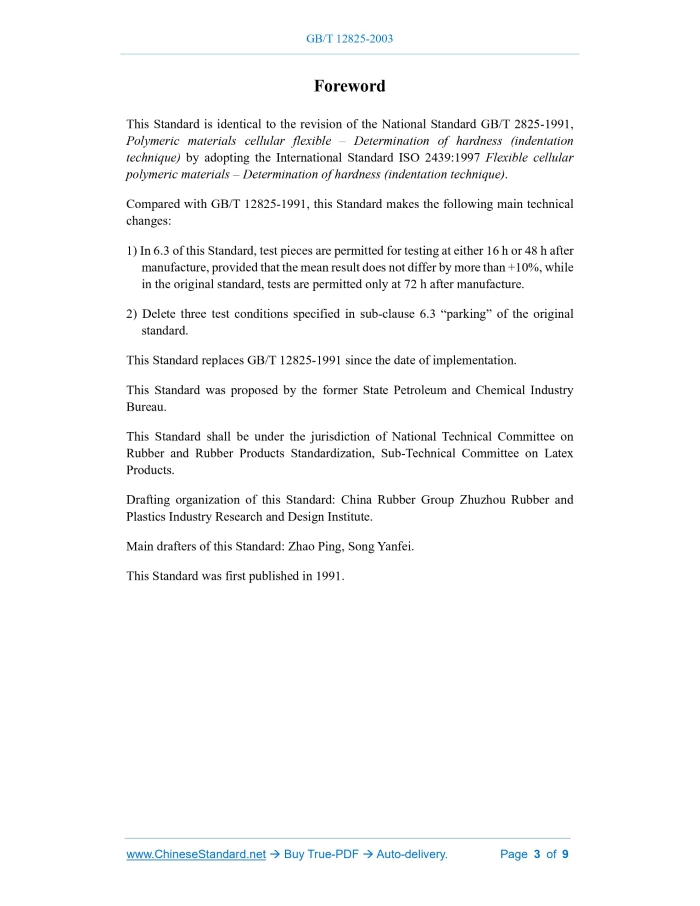 GB/T 12825-2003

Foreword

This Standard is identical to the revision of the National Standard GB/T 2825-1991, Polymeric materials cellular flexible – Determination of hardness (indentation technique) by adopting the International Standard ISO 2439:1997 Flexible cellular polymeric materials – Determination of hardness (indentation technique).

Compared with GB/T 12825-1991, this Standard makes the following main technical changes:

1) In 6.3 of this Standard, test pieces are permitted for testing at either 16 h or 48 h after manufacture, provided that the mean result does not differ by more than +10%, while in the original standard, tests are permitted only at 72 h after manufacture.

2) Delete three test conditions specified in sub-clause 6.3 “parking” of the original standard.

This Standard replaces GB/T 12825-1991 since the date of implementation.

This Standard was proposed by the former State Petroleum and Chemical Industry Bureau.

This Standard shall be under the jurisdiction of National Technical Committee on Rubber and Rubber Products Standardization, Sub-Technical Committee on Latex Products.

Drafting organization of this Standard: China Rubber Group Zhuzhou Rubber and Plastics Industry Research and Design Institute.

Main drafters of this Standard: Zhao Ping, Song Yanfei.

This Standard was first published in 1991.

www.ChineseStandard.net → Buy True-PDF → Auto-delivery. Page 3 of 9